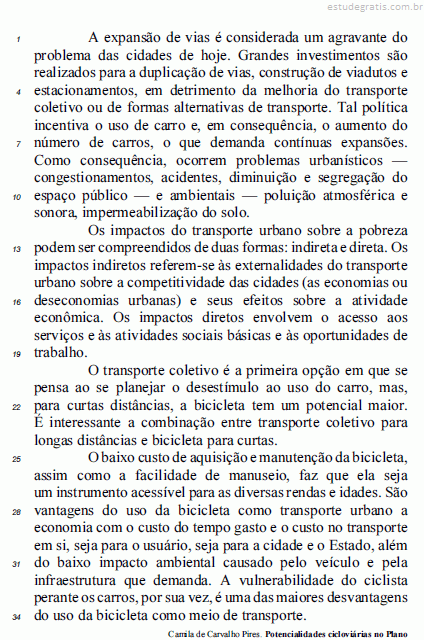 estudegratis.com.br

1 A expansão de vias é considerada um agravante do problema das cidades de hoje. Grandes investimentos são realizados para a duplicação de vias, construção de viadutos e 4 estacionamentos, em detrimento da melhoria do transporte coletivo ou de formas alternativas de transporte. Tal política incentiva o uso de carro e, em consequência, o aumento do 7 número de carros, o que demanda contínuas expansões. Como consequência, ocorrem problemas urbanísticos — congestionamentos, acidentes, diminuição e segregação do 10 espaço público — e ambientais — poluição atmosférica e sonora, impermeabilização do solo.

Os impactos do transporte urbano sobre a pobreza 13 podem ser compreendidos de duas formas: indireta e direta. Os impactos indiretos referem-se às externalidades do transporte urbano sobre a competitividade das cidades (as economias ou 16 deseconomias urbanas) e seus efeitos sobre a atividade econômica. Os impactos diretos envolvem o acesso aos serviços e às atividades sociais básicas e às oportunidades de 19 trabalho.

O transporte coletivo é a primeira opção em que se pensa ao se planejar o desestímulo ao uso do carro, mas, 22 para curtas distâncias, a bicicleta tem um potencial maior. É interessante a combinação entre transporte coletivo para longas distâncias e bicicleta para curtas.

25 O baixo custo de aquisição e manutenção da bicicleta, assim como a facilidade de manuseio, faz que ela seja um instrumento acessível para as diversas rendas e idades. São 28 vantagens do uso da bicicleta como transporte urbano a economia com o custo do tempo gasto e o custo no transporte em si, seja para o usuário, seja para a cidade e o Estado, além 31 do baixo impacto ambiental causado pelo veículo e pela infraestrutura que demanda. A vulnerabilidade do ciclista perante os carros, por sua vez, é uma das maiores desvantagens 34 do uso da bicicleta como meio de transporte.

Camila de Carvalho Pires. Potencialidades cicloviárias no Plano